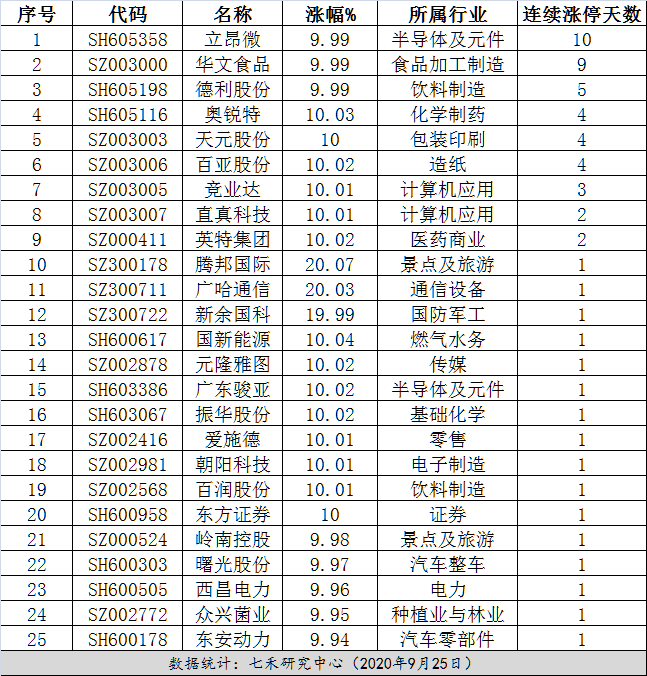 | 序号 | 代码 | 名称 | 涨幅% | 所属行业 | 连续涨停天数 |
|---|---|---|---|---|---|
| 1 | SH605358 | 立昂微 | 9.99 | 半导体及元件 | 10 |
| 2 | SZ003000 | 华文食品 | 9.99 | 食品加工制造 | 9 |
| 3 | SH605198 | 德利股份 | 9.99 | 饮料制造 | 5 |
| 4 | SH605116 | 奥锐特 | 10.03 | 化学制药 | 4 |
| 5 | SZ003003 | 天元股份 | 10 | 包装印刷 | 4 |
| 6 | SZ003006 | 百亚股份 | 10.02 | 造纸 | 4 |
| 7 | SZ003005 | 竞业达 | 10.01 | 计算机应用 | 3 |
| 8 | SZ003007 | 直真科技 | 10.01 | 计算机应用 | 2 |
| 9 | SZ000411 | 英特集团 | 10.02 | 医药商业 | 2 |
| 10 | SZ300178 | 腾邦国际 | 20.07 | 景点及旅游 | 1 |
| 11 | SZ300711 | 广哈通信 | 20.03 | 通信设备 | 1 |
| 12 | SZ300722 | 新余国科 | 19.99 | 国防军工 | 1 |
| 13 | SH600617 | 国新能源 | 10.04 | 燃气水务 | 1 |
| 14 | SZ002878 | 元隆雅图 | 10.02 | 传媒 | 1 |
| 15 | SH603386 | 广东骏亚 | 10.02 | 半导体及元件 | 1 |
| 16 | SH603067 | 振华股份 | 10.02 | 基础化学 | 1 |
| 17 | SZ002416 | 爱施德 | 10.01 | 零售 | 1 |
| 18 | SZ002981 | 朝阳科技 | 10.01 | 电子制造 | 1 |
| 19 | SZ002568 | 百润股份 | 10.01 | 饮料制造 | 1 |
| 20 | SH600958 | 东方证券 | 10 | 证券 | 1 |
| 21 | SZ000524 | 岭南控股 | 9.98 | 景点及旅游 | 1 |
| 22 | SH600303 | 曙光股份 | 9.97 | 汽车整车 | 1 |
| 23 | SH600505 | 西昌电力 | 9.96 | 电力 | 1 |
| 24 | SZ002772 | 众兴菌业 | 9.95 | 种植业与林业 | 1 |
| 25 | SH600178 | 东安动力 | 9.94 | 汽车零部件 | 1 |

数据统计：七禾研究中心（2020年9月25日）